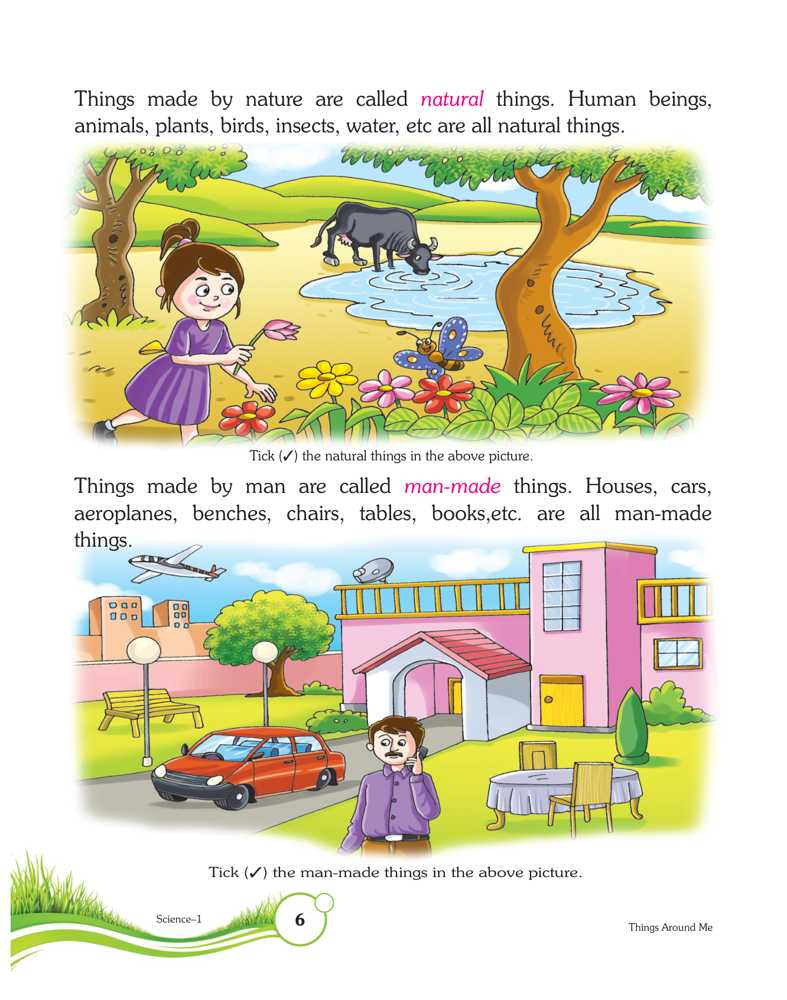 Things made by nature are called natural things. Human beings, animals, plants, birds, insects, water, etc are all natural things.

Tick (✓) the natural things in the above picture.

Things made by man are called man-made things. Houses, cars, aeroplanes, benches, chairs, tables, books,etc. are all man-made things.

Tick (✓) the man-made things in the above picture.

Science–1

6

Things Around Me